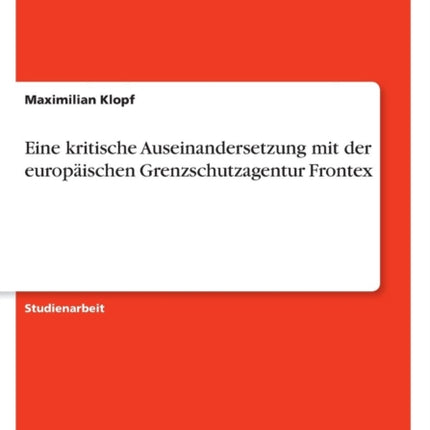 Maximilian Klopf

Eine kritische Auseinandersetzung mit der europäischen Grenzschutzagentur Frontex

Studienarbeit